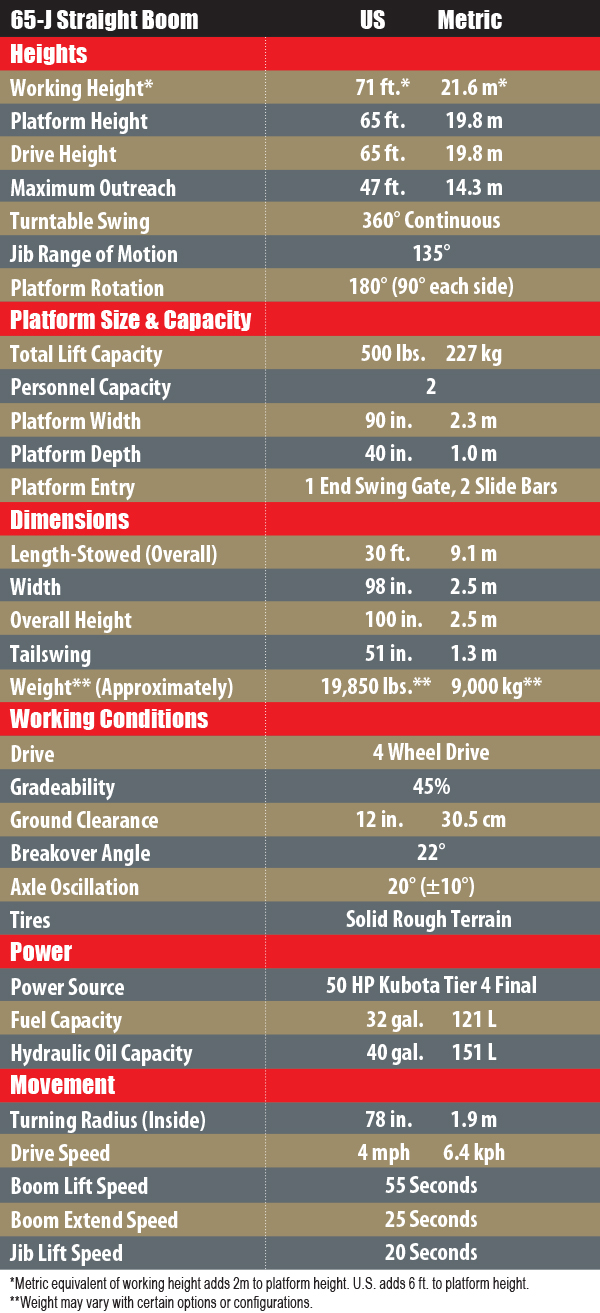 | 65-J Straight Boom | US | Metric |
|---|---|---|
| **Heights** | | |
| Working Height* | 71 ft.* | 21.6 m* |
| Platform Height | 65 ft. | 19.8 m |
| Drive Height | 65 ft. | 19.8 m |
| Maximum Outreach | 47 ft. | 14.3 m |
| Turntable Swing | 360° Continuous | |
| Jib Range of Motion | 135° | |
| Platform Rotation | 180° (90° each side) | |
| **Platform Size & Capacity** | | |
| Total Lift Capacity | 500 lbs. | 227 kg |
| Personnel Capacity | 2 | |
| Platform Width | 90 in. | 2.3 m |
| Platform Depth | 40 in. | 1.0 m |
| Platform Entry | 1 End Swing Gate, 2 Slide Bars | |
| **Dimensions** | | |
| Length-Stowed (Overall) | 30 ft. | 9.1 m |
| Width | 98 in. | 2.5 m |
| Overall Height | 100 in. | 2.5 m |
| Tailswing | 51 in. | 1.3 m |
| Weight** (Approximately) | 19,850 lbs.** | 9,000 kg** |
| **Working Conditions** | | |
| Drive | 4 Wheel Drive | |
| Gradeability | 45% | |
| Ground Clearance | 12 in. | 30.5 cm |
| Breakover Angle | 22° | |
| Axle Oscillation | 20° (±10°) | |
| Tires | Solid Rough Terrain | |
| **Power** | | |
| Power Source | 50 HP Kubota Tier 4 Final | |
| Fuel Capacity | 32 gal. | 121 L |
| Hydraulic Oil Capacity | 40 gal. | 151 L |
| **Movement** | | |
| Turning Radius (Inside) | 78 in. | 1.9 m |
| Drive Speed | 4 mph | 6.4 kph |
| Boom Lift Speed | 55 Seconds | |
| Boom Extend Speed | 25 Seconds | |
| Jib Lift Speed | 20 Seconds | |

*Metric equivalent of working height adds 2m to platform height. U.S. adds 6 ft. to platform height.
**Weight may vary with certain options or configurations.